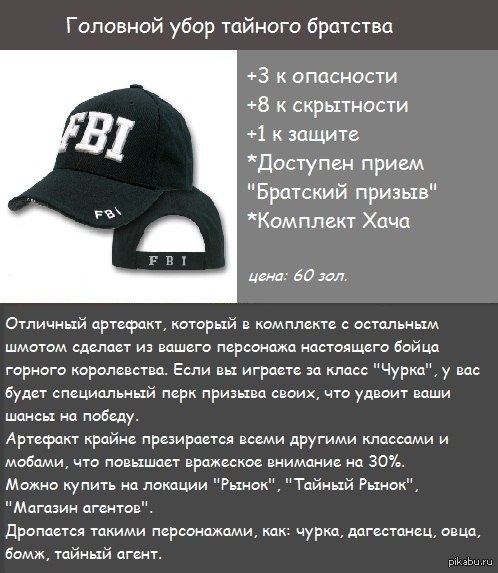 Головной убор тайного братства

FBI

FBI

FBI

+3 к опасности
+8 к скрытности
+1 к защите
*Доступен прием
"Братский призыв"
*Комплект Хача

цена: 60 зол.

Отличный артефакт, который в комплекте с остальным шмотом сделает из вашего персонажа настоящего бойца горного королевства. Если вы играете за класс "Чурка", у вас будет специальный перк призыва своих, что удвоит ваши шансы на победу.
Артефакт крайне презирается всеми другими классами и мобами, что повышает вражеское внимание на 30%.
Можно купить на локации "Рынок", "Тайный Рынок", "Магазин агентов".
Дропается такими персонажами, как: чурка, дагестанец, овца, бомж, тайный агент.

pikabu.ru